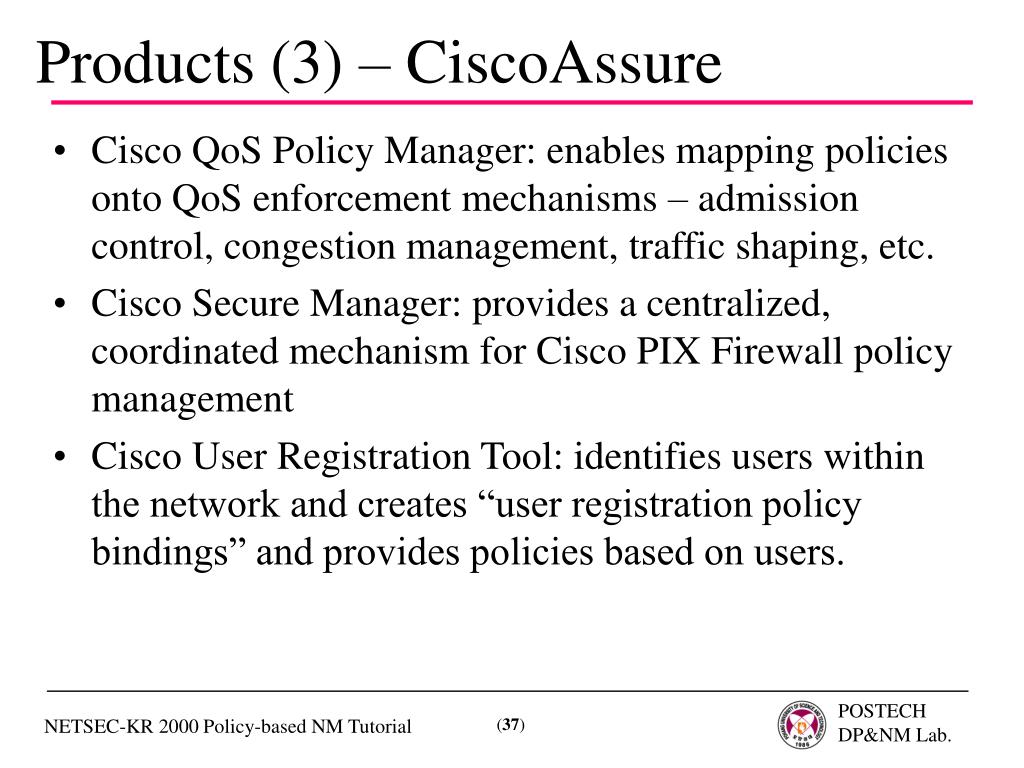 Products (3) – CiscoAssure

• Cisco QoS Policy Manager: enables mapping policies onto QoS enforcement mechanisms – admission control, congestion management, traffic shaping, etc.
• Cisco Secure Manager: provides a centralized, coordinated mechanism for Cisco PIX Firewall policy management
• Cisco User Registration Tool: identifies users within the network and creates "user registration policy bindings" and provides policies based on users.

NETSEC-KR 2000 Policy-based NM Tutorial

(37)

POSTECH
DP&NM Lab.